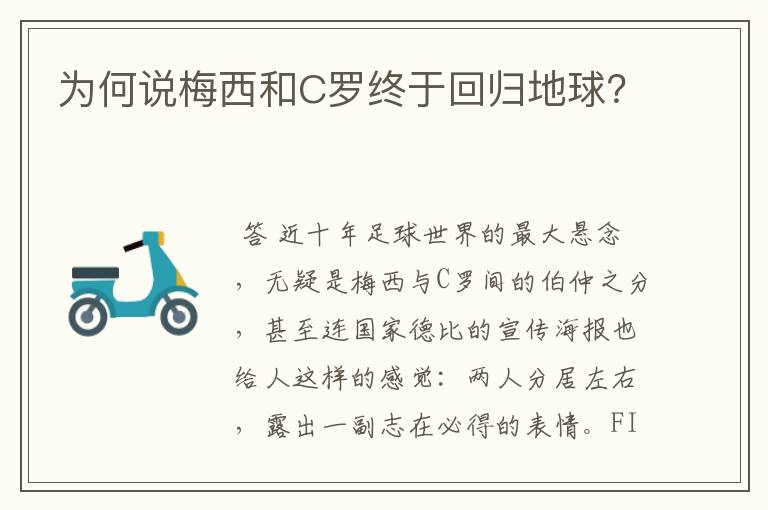 为何说梅西和C罗终于回归地球?

答 近十年足球世界的最大悬念，无疑是梅西与C罗间的伯仲之分，甚至连国家德比的宣传海报也给人这样的感觉：两人分居左右，露出一副志在必得的表情。FI